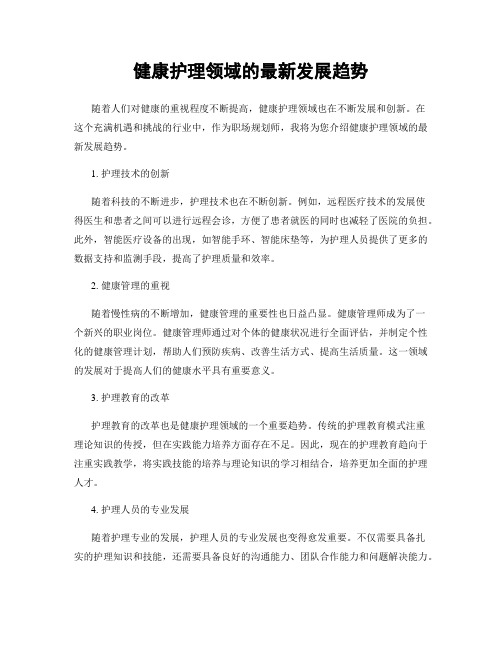 健康护理领域的最新发展趋势

随着人们对健康的重视程度不断提高，健康护理领域也在不断发展和创新。在这个充满机遇和挑战的行业中，作为职场规划师，我将为您介绍健康护理领域的最新发展趋势。

1. 护理技术的创新

随着科技的不断进步，护理技术也在不断创新。例如，远程医疗技术的发展使得医生和患者之间可以进行远程会诊，方便了患者就医的同时也减轻了医院的负担。此外，智能医疗设备的出现，如智能手环、智能床垫等，为护理人员提供了更多的数据支持和监测手段，提高了护理质量和效率。

2. 健康管理的重视

随着慢性病的不断增加，健康管理的重要性也日益凸显。健康管理师成为了一个新兴的职业岗位。健康管理师通过对个体的健康状况进行全面评估，并制定个性化的健康管理计划，帮助人们预防疾病、改善生活方式、提高生活质量。这一领域的发展对于提高人们的健康水平具有重要意义。

3. 护理教育的改革

护理教育的改革也是健康护理领域的一个重要趋势。传统的护理教育模式注重理论知识的传授，但在实践能力培养方面存在不足。因此，现在的护理教育趋向于注重实践教学，将实践技能的培养与理论知识的学习相结合，培养更加全面的护理人才。

4. 护理人员的专业发展

随着护理专业的发展，护理人员的专业发展也变得愈发重要。不仅需要具备扎实的护理知识和技能，还需要具备良好的沟通能力、团队合作能力和问题解决能力。